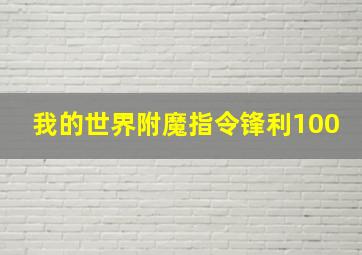 我的世界附魔指令锋利100